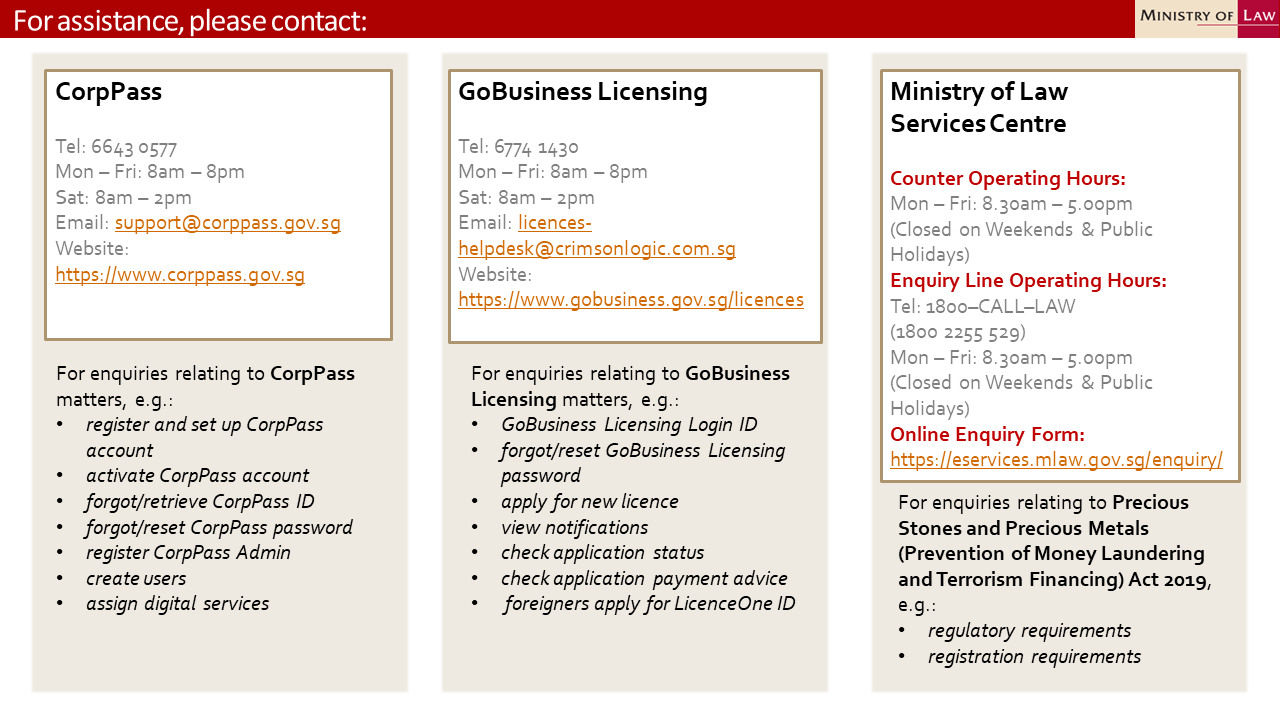 For assistance, please contact:

MINISTRY OF LAW

CorpPass

Tel: 6643 0577
Mon – Fri: 8am – 8pm
Sat: 8am – 2pm
Email: support@corppass.gov.sg
Website:
https://www.corppass.gov.sg

For enquiries relating to CorpPass matters, e.g.:
• register and set up CorpPass account
• activate CorpPass account
• forgot/retrieve CorpPass ID
• forgot/reset CorpPass password
• register CorpPass Admin
• create users
• assign digital services

GoBusiness Licensing

Tel: 6774 1430
Mon – Fri: 8am – 8pm
Sat: 8am – 2pm
Email: licences-helpdesk@crimsonlogic.com.sg
Website:
https://www.gobusiness.gov.sg/licences

For enquiries relating to GoBusiness Licensing matters, e.g.:
• GoBusiness Licensing Login ID
• forgot/reset GoBusiness Licensing password
• apply for new licence
• view notifications
• check application status
• check application payment advice
• foreigners apply for LicenceOne ID

Ministry of Law
Services Centre

Counter Operating Hours:
Mon – Fri: 8.30am – 5.00pm
(Closed on Weekends & Public Holidays)
Enquiry Line Operating Hours:
Tel: 1800–CALL–LAW
(1800 2255 529)
Mon – Fri: 8.30am – 5.00pm
(Closed on Weekends & Public Holidays)
Online Enquiry Form:
https://eservices.mlaw.gov.sg/enquiry/

For enquiries relating to Precious Stones and Precious Metals (Prevention of Money Laundering and Terrorism Financing) Act 2019, e.g.:
• regulatory requirements
• registration requirements